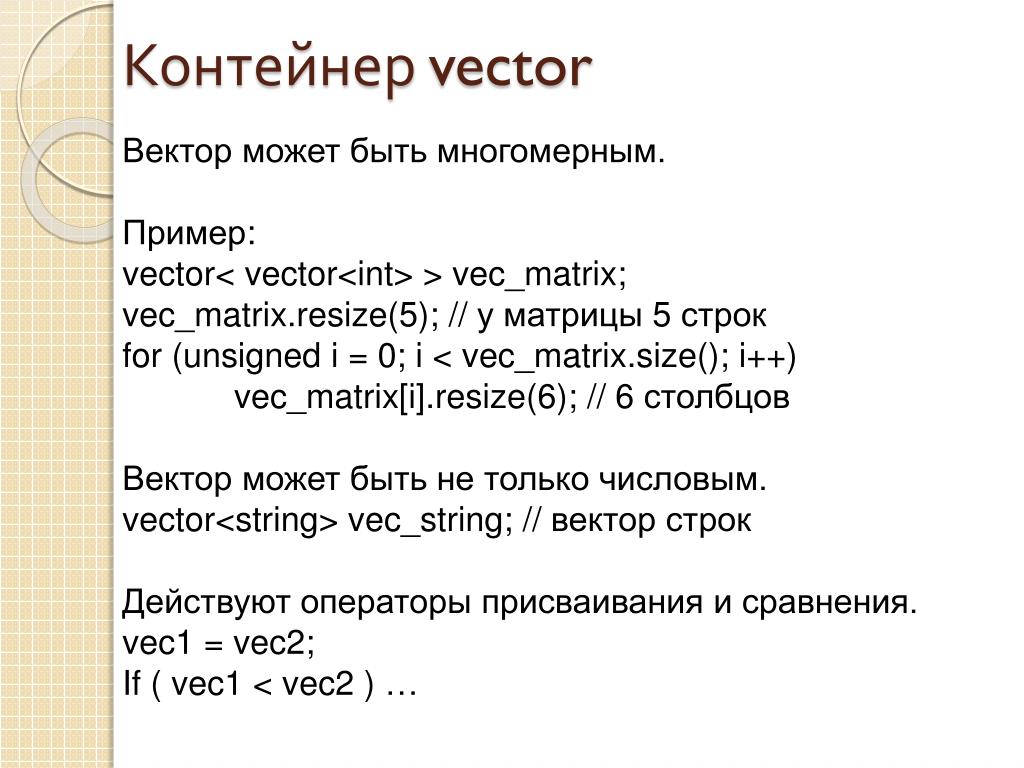 Контейнер vector

Вектор может быть многомерным.

Пример:
vector< vector<int> > vec_matrix;
vec_matrix.resize(5); // у матрицы 5 строк
for (unsigned i = 0; i < vec_matrix.size(); i++)
vec_matrix[i].resize(6); // 6 столбцов

Вектор может быть не только числовым.
vector<string> vec_string; // вектор строк

Действуют операторы присваивания и сравнения.
vec1 = vec2;
If ( vec1 < vec2 ) …